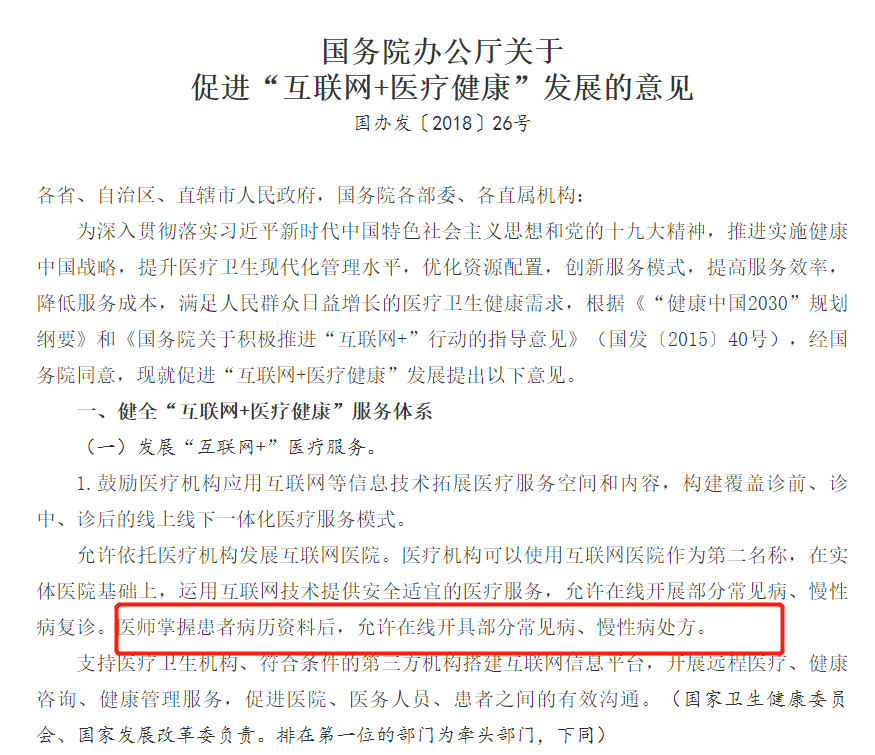 国务院办公厅关于
促进“互联网+医疗健康”发展的意见
国办发〔2018〕26号

各省、自治区、直辖市人民政府，国务院各部委、各直属机构：

为深入贯彻落实习近平新时代中国特色社会主义思想和党的十九大精神，推进实施健康中国战略，提升医疗卫生现代化管理水平，优化资源配置，创新服务模式，提高服务效率，降低服务成本，满足人民群众日益增长的医疗卫生健康需求，根据《“健康中国2030”规划纲要》和《国务院关于积极推进“互联网+”行动的指导意见》（国发〔2015〕40号），经国务院同意，现就促进“互联网+医疗健康”发展提出以下意见。

一、健全“互联网+医疗健康”服务体系

（一）发展“互联网+”医疗服务。

1.鼓励医疗机构应用互联网等信息技术拓展医疗服务空间和内容，构建覆盖诊前、诊中、诊后的线上线下一体化医疗服务模式。

允许依托医疗机构发展互联网医院。医疗机构可以使用互联网医院作为第二名称，在实体医院基础上，运用互联网技术提供安全适宜的医疗服务，允许在线开展部分常见病、慢性病复诊。医师掌握患者病历资料后，允许在线开具部分常见病、慢性病处方。

支持医疗卫生机构、符合条件的第三方机构搭建互联网信息平台，开展远程医疗、健康咨询、健康管理服务，促进医院、医务人员、患者之间的有效沟通。（国家卫生健康委员会、国家发展改革委负责。排在第一位的部门为牵头部门，下同）